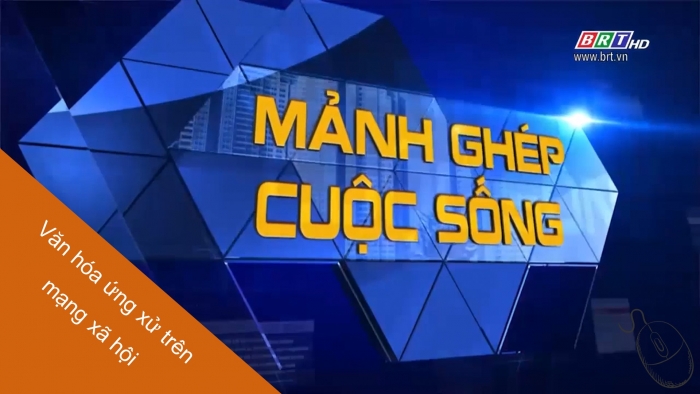 BRT HD
www.brt.vn

MẢNH GHÉP
CUỘC SỐNG

Văn hóa ứng xử trên mạng xã hội